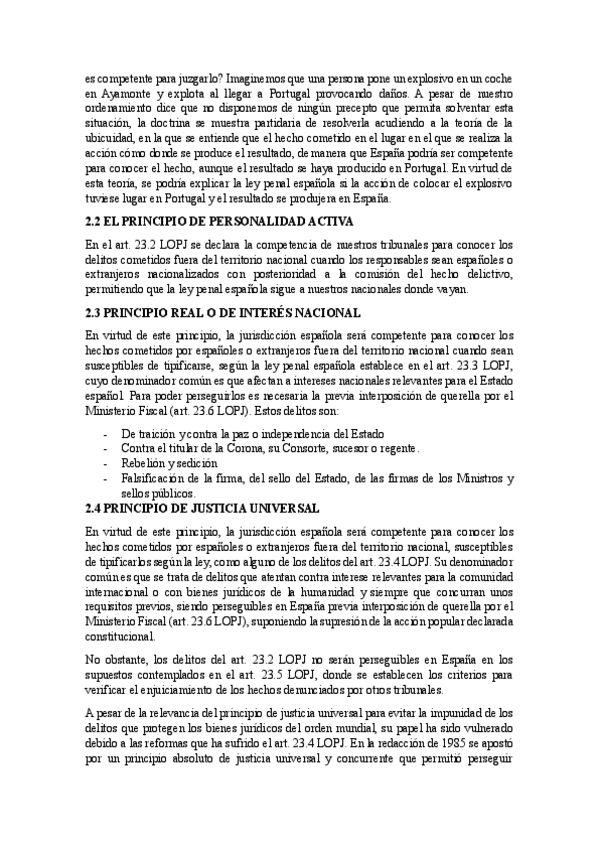 es competente para juzgarlo? Imaginemos que una persona pone un explosivo en un coche en Ayamonte y explota al llegar a Portugal provocando daños. A pesar de nuestro ordenamiento dice que no disponemos de ningún precepto que permita solventar esta situación, la doctrina se muestra partidaria de resolverla acudiendo a la teoría de la ubicuidad, en la que se entiende que el hecho cometido en el lugar en el que se realiza la acción cómo donde se produce el resultado, de manera que España podría ser competente para conocer el hecho, aunque el resultado se haya producido en Portugal. En virtud de esta teoría, se podría explicar la ley penal española si la acción de colocar el explosivo tuviese lugar en Portugal y el resultado se produjera en España.

2.2 EL PRINCIPIO DE PERSONALIDAD ACTIVA

En el art. 23.2 LOPJ se declara la competencia de nuestros tribunales para conocer los delitos cometidos fuera del territorio nacional cuando los responsables sean españoles o extranjeros nacionalizados con posterioridad a la comisión del hecho delictivo, permitiendo que la ley penal española sigue a nuestros nacionales donde vayan.

2.3 PRINCIPIO REAL O DE INTERÉS NACIONAL

En virtud de este principio, la jurisdicción española será competente para conocer los hechos cometidos por españoles o extranjeros fuera del territorio nacional cuando sean susceptibles de tipificarse, según la ley penal española establece en el art. 23.3 LOPJ, cuyo denominador común es que afectan a intereses nacionales relevantes para el Estado español. Para poder perseguirlos es necesaria la previa interposición de querella por el Ministerio Fiscal (art. 23.6 LOPJ). Estos delitos son:

- De traición y contra la paz o independencia del Estado
- Contra el titular de la Corona, su Consorte, sucesor o regente.
- Rebelión y sedición
- Falsificación de la firma, del sello del Estado, de las firmas de los Ministros y sellos públicos.

2.4 PRINCIPIO DE JUSTICIA UNIVERSAL

En virtud de este principio, la jurisdicción española será competente para conocer los hechos cometidos por españoles o extranjeros fuera del territorio nacional, susceptibles de tipificarlos según la ley, como alguno de los delitos del art. 23.4 LOPJ. Su denominador común es que se trata de delitos que atentan contra interese relevantes para la comunidad internacional o con bienes jurídicos de la humanidad y siempre que concurran unos requisitos previos, siendo perseguibles en España previa interposición de querella por el Ministerio Fiscal (art. 23.6 LOPJ), suponiendo la supresión de la acción popular declarada constitucional.

No obstante, los delitos del art. 23.2 LOPJ no serán perseguibles en España en los supuestos contemplados en el art. 23.5 LOPJ, donde se establecen los criterios para verificar el enjuiciamiento de los hechos denunciados por otros tribunales.

A pesar de la relevancia del principio de justicia universal para evitar la impunidad de los delitos que protegen los bienes jurídicos del orden mundial, su papel ha sido vulnerado debido a las reformas que ha sufrido el art. 23.4 LOPJ. En la redacción de 1985 se apostó por un principio absoluto de justicia universal y concurrente que permitió perseguir